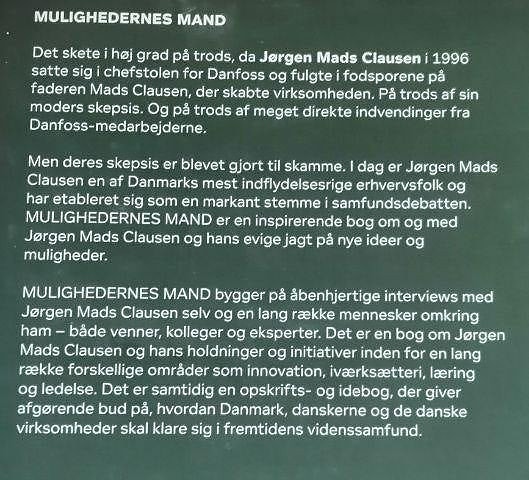 MULIGHEDERNES MAND

Det skete i høj grad på trods, da Jørgen Mads Clausen i 1996 satte sig i chefstolen for Danfoss og fulgte i fodsporene på faderen Mads Clausen, der skabte virksomheden. På trods af sin moders skepsis. Og på trods af meget direkte indvendinger fra Danfoss-medarbejderne.

Men deres skepsis er blevet gjort til skamme. I dag er Jørgen Mads Clausen en af Danmarks mest indflydelsesrige erhvervsfolk og har etableret sig som en markant stemme i samfundsdebatten. MULIGHEDERNES MAND er en inspirerende bog om og med Jørgen Mads Clausen og hans evige jagt på nye ideer og muligheder.

MULIGHEDERNES MAND bygger på åbenhjertige interviews med Jørgen Mads Clausen selv og en lang række mennesker omkring ham – både venner, kolleger og eksperter. Det er en bog om Jørgen Mads Clausen og hans holdninger og initiativer inden for en lang række forskellige områder som innovation, iværksætteri, læring og ledelse. Det er samtidig en opskrifts- og idebog, der giver afgørende bud på, hvordan Danmark, danskerne og de danske virksomheder skal klare sig i fremtidens videnssamfund.